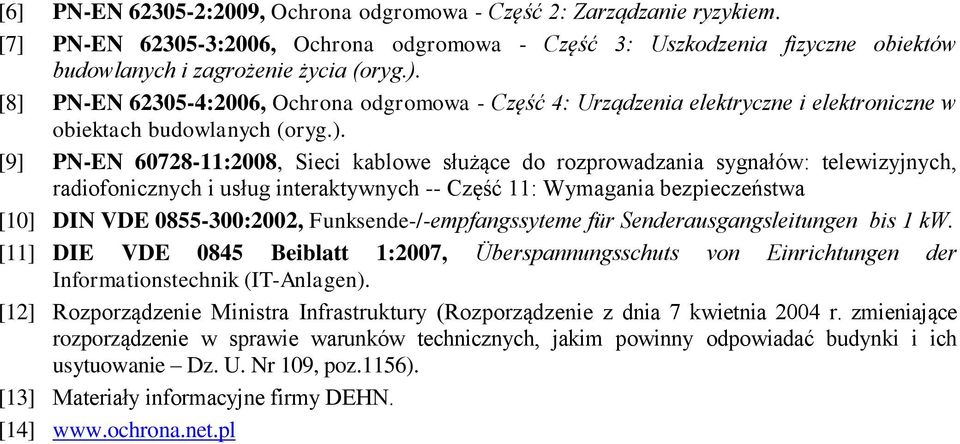 [6] PN-EN 62305-2:2009, Ochrona odgromowa - Część 2: Zarządzanie ryzykiem.

[7] PN-EN 62305-3:2006, Ochrona odgromowa - Część 3: Uszkodzenia fizyczne obiektów budowlanych i zagrożenie życia (oryg.).

[8] PN-EN 62305-4:2006, Ochrona odgromowa - Część 4: Urządzenia elektryczne i elektroniczne w obiektach budowlanych (oryg.).

[9] PN-EN 60728-11:2008, Sieci kablowe służące do rozprowadzania sygnałów: telewizyjnych, radiofonicznych i usług interaktywnych -- Część 11: Wymagania bezpieczeństwa

[10] DIN VDE 0855-300:2002, Funksende-/-empfangssyteme für Senderausgangsleitungen bis 1 kW.

[11] DIE VDE 0845 Beiblatt 1:2007, Überspannungsschuts von Einrichtungen der Informationstechnik (IT-Anlagen).

[12] Rozporządzenie Ministra Infrastruktury (Rozporządzenie z dnia 7 kwietnia 2004 r. zmieniające rozporządzenie w sprawie warunków technicznych, jakim powinny odpowiadać budynki i ich usytuowanie – Dz. U. Nr 109, poz.1156).

[13] Materiały informacyjne firmy DEHN.

[14] www.ochrona.net.pl